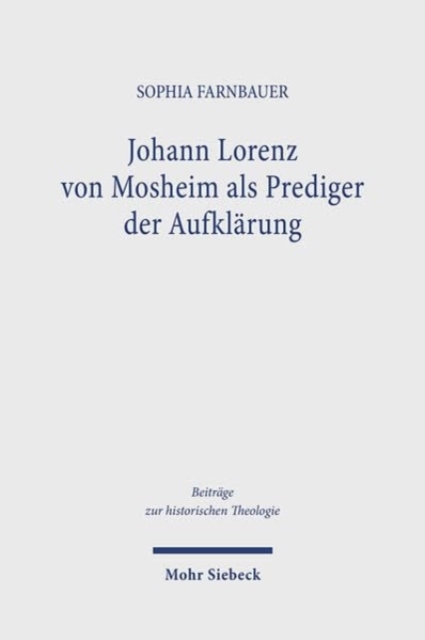 SOPHIA FARNBAUER

Johann Lorenz von Mosheim als Prediger der Aufklärung

Beiträge zur historischen Theologie

Mohr Siebeck